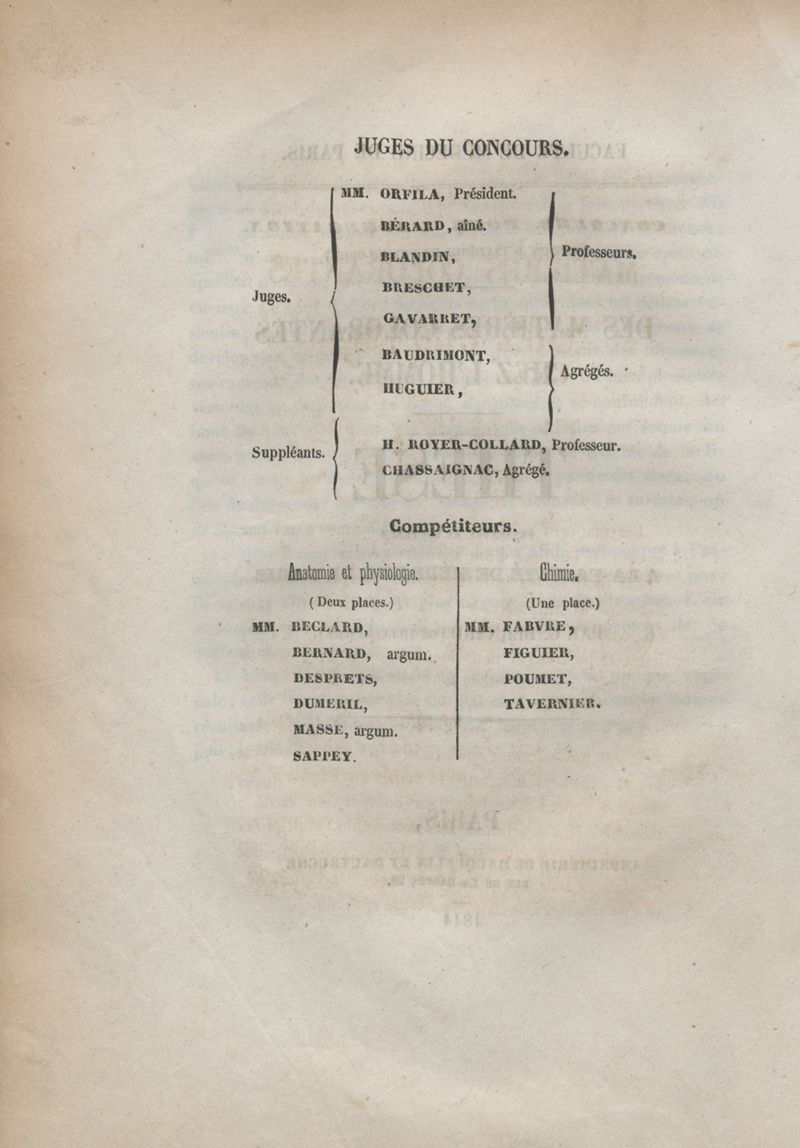 JUGES DU CONCOURS.

Juges.
MM. ORFILA, Président.
BÉRARD, aîné.
BLANDIN,
BRESCHET,
GAVARRET,
Professeurs.
BAUDRIMONT,
HUGUIER,
Agrégés.

Suppléants.
H. ROYER-COLLARD, Professeur.
CHASSAIGNAC, Agrégé.

Compétiteurs.

Anatomie et physiologie.
(Deux places.)
MM. BECLARD,
BERNARD, argum.
DESPRETS,
DUMERIL,
MASSE, argum.
SAPPEY.

Chimie.
(Une place.)
MM. FABVRE,
FIGUIER,
POUMET,
TAVERNIER.